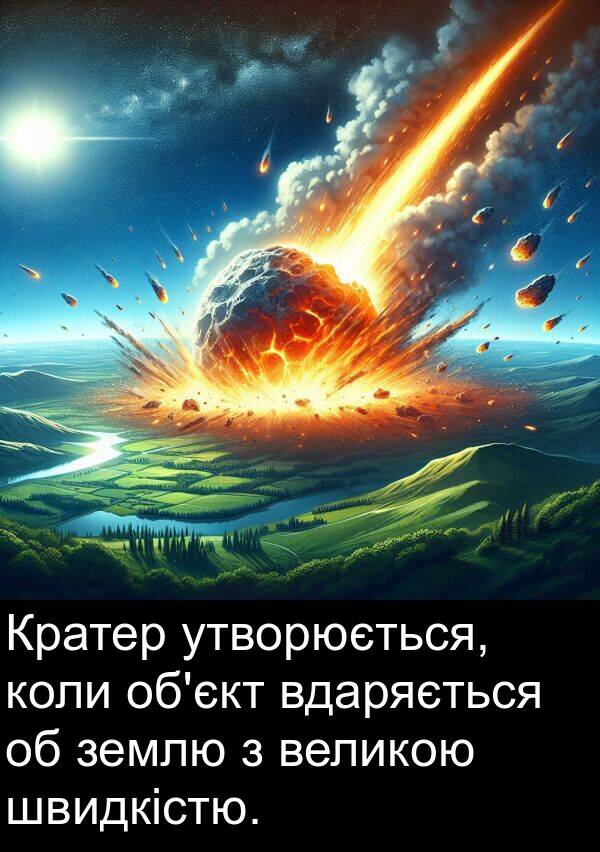 Кратер утворюється, коли об'єкт вдаряється об землю з великою швидкістю.